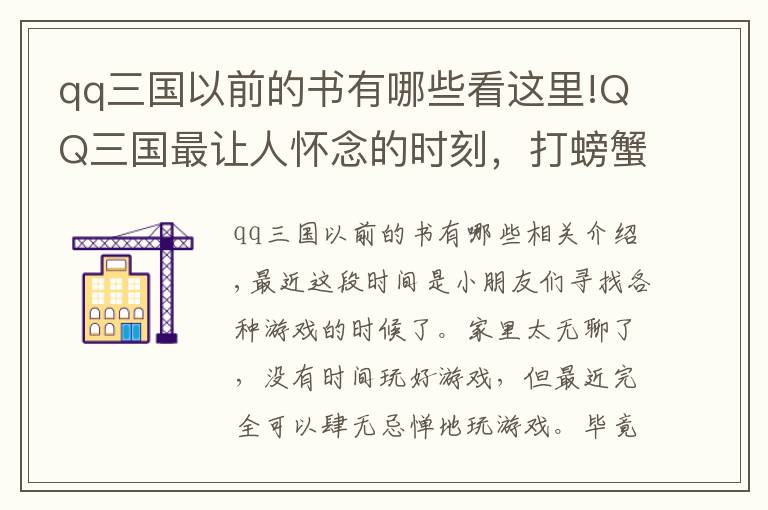 qq三国以前的书有哪些看这里!QQ三国最让人怀念的时刻，打螃蟹

qq三国以前的书有哪些相关介绍，最近这段时间是小朋友们寻找各种游戏的时候了。家里太无聊了，没有时间玩好游戏，但最近完全可以肆无忌惮地玩游戏。毕竟